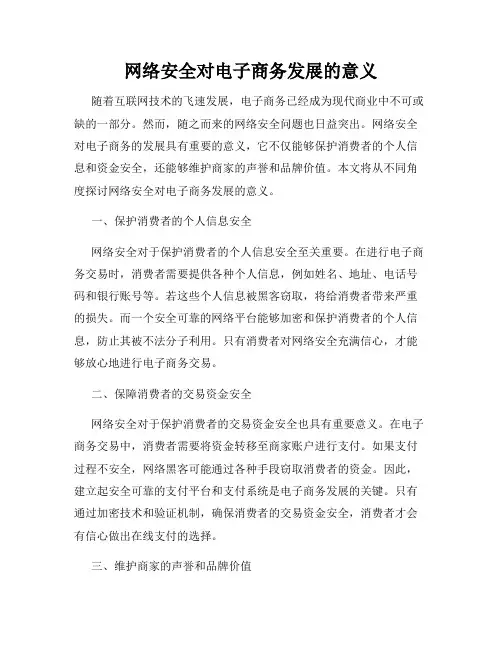 网络安全对电子商务发展的意义

随着互联网技术的飞速发展，电子商务已经成为现代商业中不可或缺的一部分。然而，随之而来的网络安全问题也日益突出。网络安全对电子商务的发展具有重要的意义，它不仅能够保护消费者的个人信息和资金安全，还能够维护商家的声誉和品牌价值。本文将从不同角度探讨网络安全对电子商务发展的意义。

一、保护消费者的个人信息安全

网络安全对于保护消费者的个人信息安全至关重要。在进行电子商务交易时，消费者需要提供各种个人信息，例如姓名、地址、电话号码和银行账号等。若这些个人信息被黑客窃取，将给消费者带来严重的损失。而一个安全可靠的网络平台能够加密和保护消费者的个人信息，防止其被不法分子利用。只有消费者对网络安全充满信心，才能够放心地进行电子商务交易。

二、保障消费者的交易资金安全

网络安全对于保护消费者的交易资金安全也具有重要意义。在电子商务交易中，消费者需要将资金转移至商家账户进行支付。如果支付过程不安全，网络黑客可能通过各种手段窃取消费者的资金。因此，建立起安全可靠的支付平台和支付系统是电子商务发展的关键。只有通过加密技术和验证机制，确保消费者的交易资金安全，消费者才会有信心做出在线支付的选择。

三、维护商家的声誉和品牌价值